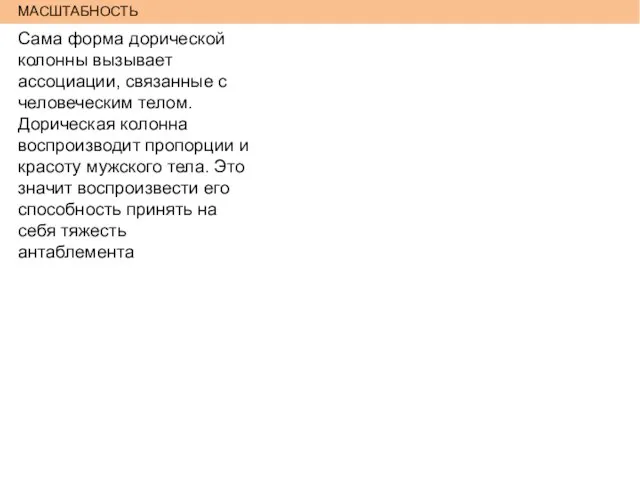 МАСШТАБНОСТЬ

Сама форма дорической колонны вызывает ассоциации, связанные с человеческим телом. Дорическая колонна воспроизводит пропорции и красоту мужского тела. Это значит воспроизвести его способность принять на себя тяжесть антаблемента